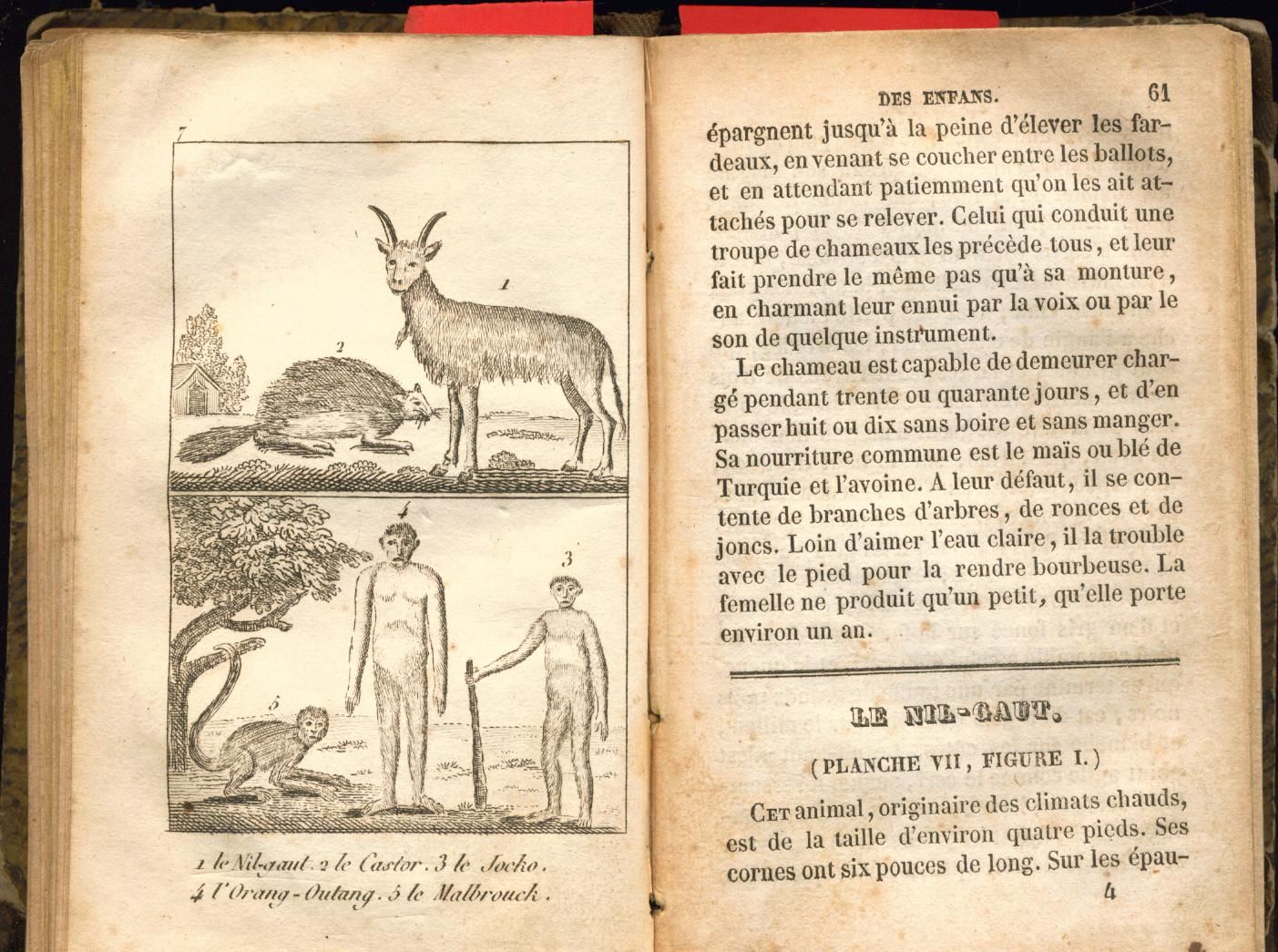 7

1

2

4

3

5

1 le Nil-gaut. 2 le Castor. 3 le Jocko.
4 l'Orang-Outang. 5 le Malbrouck.

DES ENFANS. 61

épargnent jusqu'à la peine d'élever les fardeaux, en venant se coucher entre les ballots, et en attendant patiemment qu'on les ait attachés pour se relever. Celui qui conduit une troupe de chameaux les précède tous, et leur fait prendre le même pas qu'à sa monture, en charmant leur ennui par la voix ou par le son de quelque instrument.

Le chameau est capable de demeurer chargé pendant trente ou quarante jours, et d'en passer huit ou dix sans boire et sans manger. Sa nourriture commune est le maïs ou blé de Turquie et l'avoine. A leur défaut, il se contente de branches d'arbres, de ronces et de joncs. Loin d'aimer l'eau claire, il la trouble avec le pied pour la rendre bourbeuse. La femelle ne produit qu'un petit, qu'elle porte environ un an.

LE NIL-GAUT.

(PLANCHE VII, FIGURE I.)

Cet animal, originaire des climats chauds, est de la taille d'environ quatre pieds. Ses cornes ont six pouces de long. Sur les épau-

4